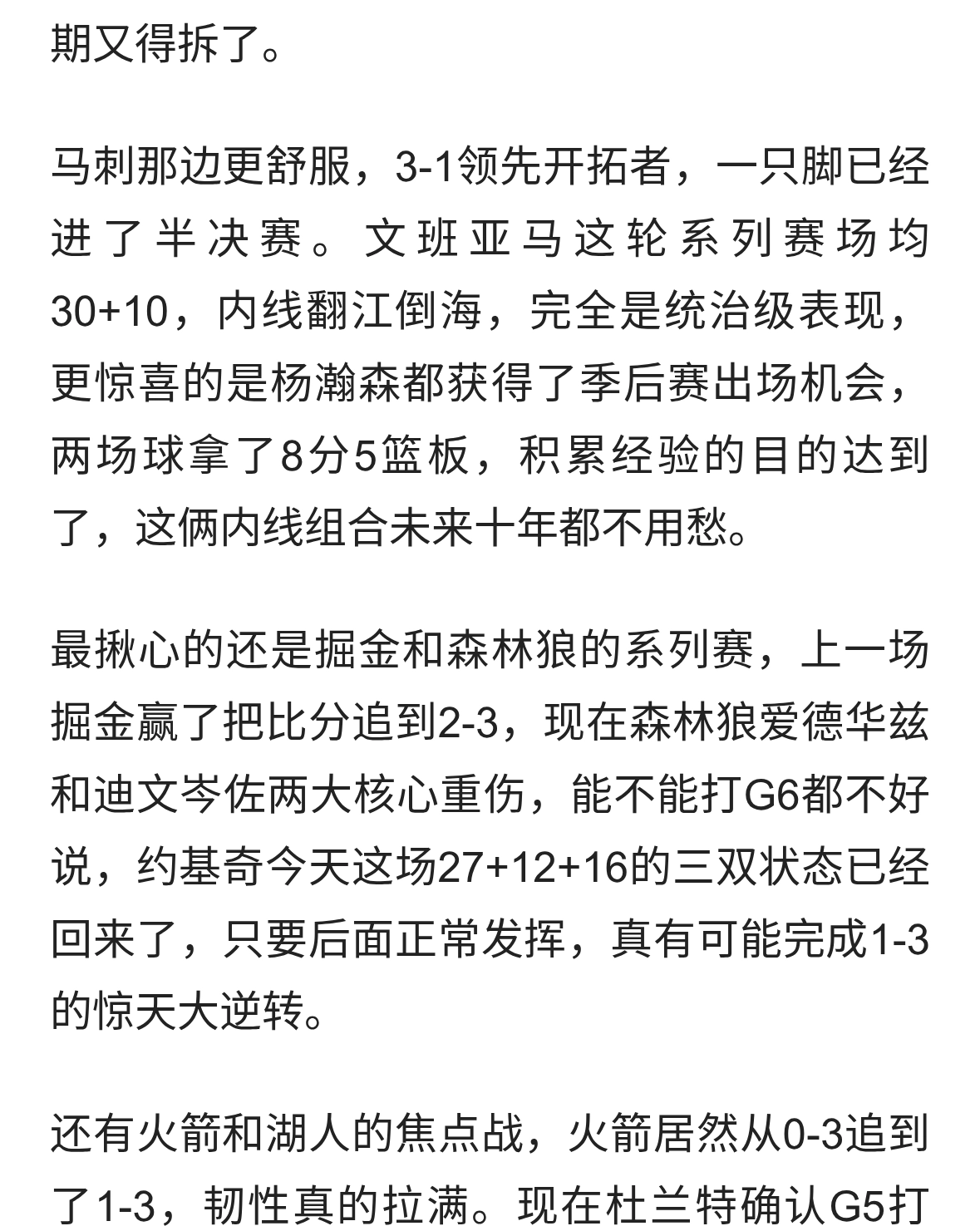 期又得拆了。

马刺那边更舒服，3-1领先开拓者，一只脚已经进了半决赛。文班亚马这轮系列赛场均30+10，内线翻江倒海，完全是统治级表现，更惊喜的是杨瀚森都获得了季后赛出场机会，两场球拿了8分5篮板，积累经验的目的达到了，这俩内线组合未来十年都不用愁。

最揪心的还是掘金和森林狼的系列赛，上一场掘金赢了把比分追到2-3，现在森林狼爱德华兹和迪文岑佐两大核心重伤，能不能打G6都不好说，约基奇今天这场27+12+16的三双状态已经回来了，只要后面正常发挥，真有可能完成1-3的惊天大逆转。

还有火箭和湖人的焦点战，火箭居然从0-3追到了1-3，韧性真的拉满。现在杜兰特确认G5打